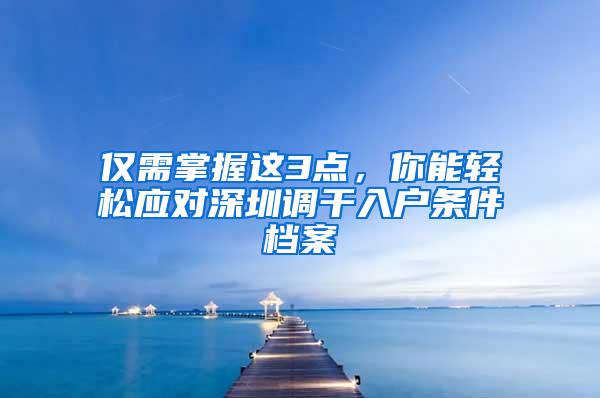 仅需掌握这3点，你能轻松应对深圳调干入户条件档案